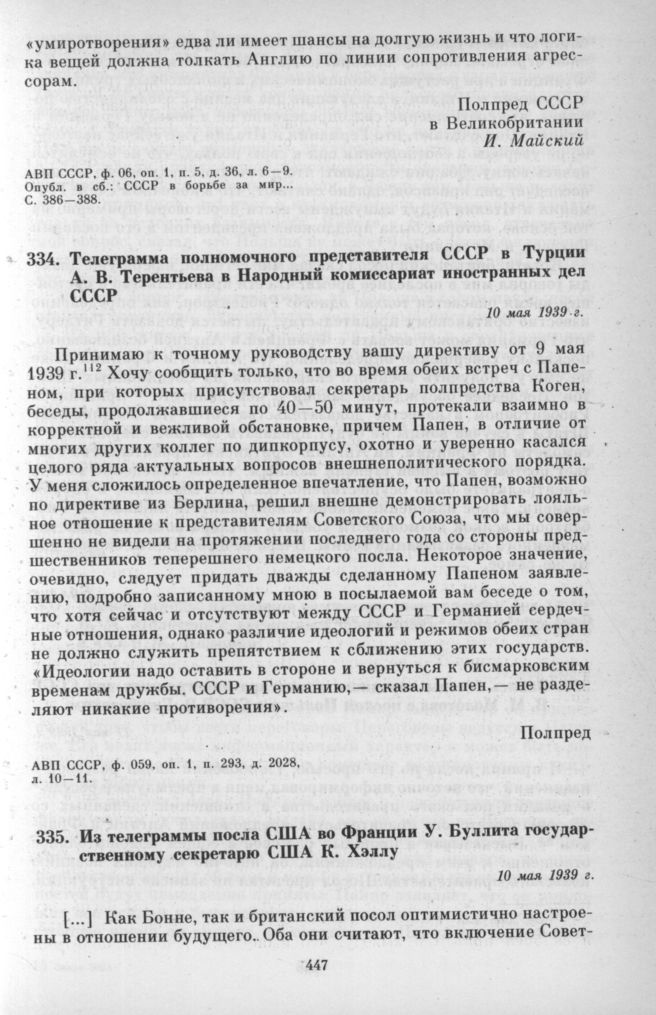 «умиротворения» едва ли имеет шансы на долгую жизнь и что логика вещей должна толкать Англию по линии сопротивления агрессорам.

Полпред СССР
в Великобритании
И. Майский

АВП СССР, ф. 06, оп. 1, п. 5, д. 36, л. 6—9.
Опубл. в сб.: СССР в борьбе за мир...
С. 386—388.

334. Телеграмма полномочного представителя СССР в Турции А. В. Терентьева в Народный комиссариат иностранных дел СССР

10 мая 1939 г.

Принимаю к точному руководству вашу директиву от 9 мая 1939 г.$^{112}$ Хочу сообщить только, что во время обеих встреч с Папеном, при которых присутствовал секретарь полпредства Коген, беседы, продолжавшиеся по 40—50 минут, протекали взаимно в корректной и вежливой обстановке, причем Папен, в отличие от многих других коллег по дипкорпусу, охотно и уверенно касался целого ряда актуальных вопросов внешнеполитического порядка. У меня сложилось определенное впечатление, что Папен, возможно по директиве из Берлина, решил внешне демонстрировать лояльное отношение к представителям Советского Союза, что мы совершенно не видели на протяжении последнего года со стороны предшественников теперешнего немецкого посла. Некоторое значение, очевидно, следует придать дважды сделанному Папеном заявлению, подробно записанному мною в посылаемой вам беседе о том, что хотя сейчас и отсутствуют между СССР и Германией сердечные отношения, однако различие идеологий и режимов обеих стран не должно служить препятствием к сближению этих государств. «Идеологии надо оставить в стороне и вернуться к бисмарковским временам дружбы. СССР и Германию,— сказал Папен,— не разделяют никакие противоречия».

Полпред

АВП СССР, ф. 059, оп. 1, п. 293, д. 2028, л. 10—11.

335. Из телеграммы посла США во Франции У. Буллита государственному секретарю США К. Хэллу

10 мая 1939 г.

[...] Как Бонне, так и британский посол оптимистично настроены в отношении будущего. Оба они считают, что включение Совет-

447